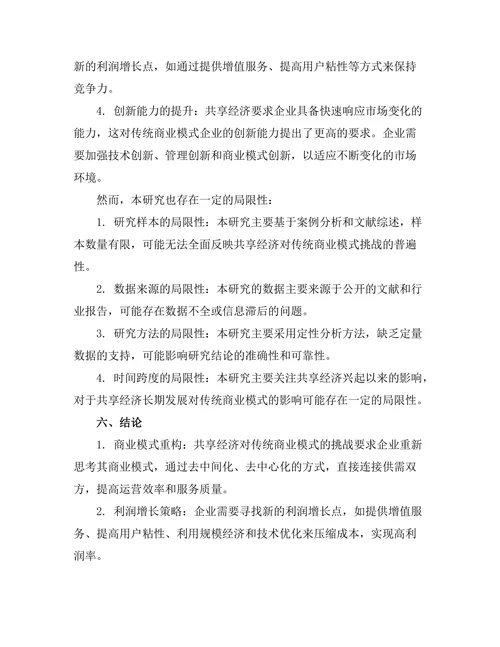 新的利润增长点，如通过提供增值服务、提高用户粘性等方式来保持竞争力。

4. 创新能力的提升：共享经济要求企业具备快速响应市场变化的能力，这对传统商业模式企业的创新能力提出了更高的要求。企业需要加强技术创新、管理创新和商业模式创新，以适应不断变化的市场环境。

然而，本研究也存在一定的局限性：

1. 研究样本的局限性：本研究主要基于案例分析和文献综述，样本数量有限，可能无法全面反映共享经济对传统商业模式挑战的普遍性。

2. 数据来源的局限性：本研究的数据主要来源于公开的文献和行业报告，可能存在数据不全或信息滞后的问题。

3. 研究方法的局限性：本研究主要采用定性分析方法，缺乏定量数据的支持，可能影响研究结论的准确性和可靠性。

4. 时间跨度的局限性：本研究主要关注共享经济兴起以来的影响，对于共享经济长期发展对传统商业模式的影响可能存在一定的局限性。

六、结论

1. 商业模式重构：共享经济对传统商业模式的挑战要求企业重新思考其商业模式，通过去中间化、去中心化的方式，直接连接供需双方，提高运营效率和服务质量。

2. 利润增长策略：企业需要寻找新的利润增长点，如提供增值服务、提高用户粘性、利用规模经济和技术优化来压缩成本，实现高利润率。